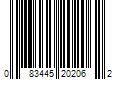 0 83445 20206 2